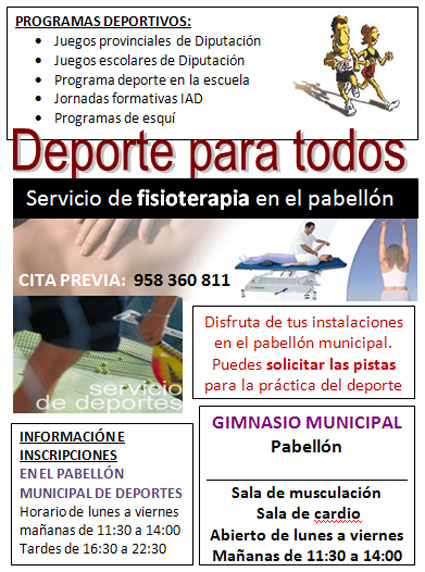 PROGRAMAS DEPORTIVOS:
- Juegos provinciales de Diputación
- Juegos escolares de Diputación
- Programa deporte en la escuela
- Jornadas formativas IAD
- Programas de esquí

Deporte para todos

Servicio de fisioterapia en el pabellón

CITA PREVIA: 958 360 811

servicio de deportes

Disfruta de tus instalaciones en el pabellón municipal. Puedes solicitar las pistas para la práctica del deporte

INFORMACIÓN E INSCRIPCIONES
EN EL PABELLÓN MUNICIPAL DE DEPORTES
Horario de lunes a viernes mañanas de 11:30 a 14:00
Tardes de 16:30 a 22:30

GIMNASIO MUNICIPAL
Pabellón

Sala de musculación
Sala de cardio
Abierto de lunes a viernes
Mañanas de 11:30 a 14:00